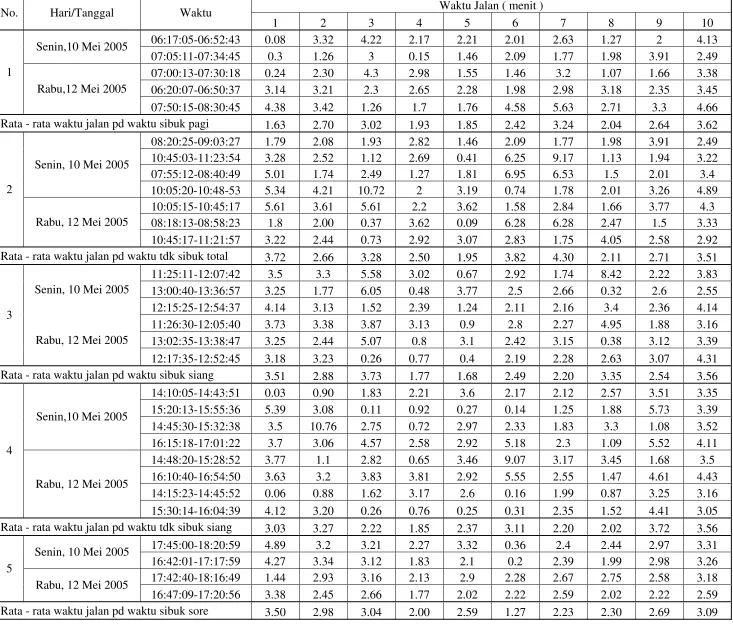 | No. | Hari/Tanggal | Waktu | Waktu Jalan ( menit ) | | | | | | | | | |
|---|---|---|---|---|---|---|---|---|---|---|---|---|
| | | | 1 | 2 | 3 | 4 | 5 | 6 | 7 | 8 | 9 | 10 |
| 1 | Senin,10 Mei 2005 | 06:17:05-06:52:43 | 0.08 | 3.32 | 4.22 | 2.17 | 2.21 | 2.01 | 2.63 | 1.27 | 2 | 4.13 |
| | | 07:05:11-07:34:45 | 0.3 | 1.26 | 3 | 0.15 | 1.46 | 2.09 | 1.77 | 1.98 | 3.91 | 2.49 |
| | Rabu,12 Mei 2005 | 07:00:13-07:30:18 | 0.24 | 2.30 | 4.3 | 2.98 | 1.55 | 1.46 | 3.2 | 1.07 | 1.66 | 3.38 |
| | | 06:20:07-06:50:37 | 3.14 | 3.21 | 2.3 | 2.65 | 2.28 | 1.98 | 2.98 | 3.18 | 2.35 | 3.45 |
| | | 07:50:15-08:30:45 | 4.38 | 3.42 | 1.26 | 1.7 | 1.76 | 4.58 | 5.63 | 2.71 | 3.3 | 4.66 |
| Rata - rata waktu jalan pd waktu sibuk pagi | | | 1.63 | 2.70 | 3.02 | 1.93 | 1.85 | 2.42 | 3.24 | 2.04 | 2.64 | 3.62 |
| 2 | Senin, 10 Mei 2005 | 08:20:25-09:03:27 | 1.79 | 2.08 | 1.93 | 2.82 | 1.46 | 2.09 | 1.77 | 1.98 | 3.91 | 2.49 |
| | | 10:45:03-11:23:54 | 3.28 | 2.52 | 1.12 | 2.69 | 0.41 | 6.25 | 9.17 | 1.13 | 1.94 | 3.22 |
| | | 07:55:12-08:40:49 | 5.01 | 1.74 | 2.49 | 1.27 | 1.81 | 6.95 | 6.53 | 1.5 | 2.01 | 3.4 |
| | | 10:05:20-10:48-53 | 5.34 | 4.21 | 10.72 | 2 | 3.19 | 0.74 | 1.78 | 2.01 | 3.26 | 4.89 |
| | Rabu, 12 Mei 2005 | 10:05:15-10:45:17 | 5.61 | 3.61 | 5.61 | 2.2 | 3.62 | 1.58 | 2.84 | 1.66 | 3.77 | 4.3 |
| | | 08:18:13-08:58:23 | 1.8 | 2.00 | 0.37 | 3.62 | 0.09 | 6.28 | 6.28 | 2.47 | 1.5 | 3.33 |
| | | 10:45:17-11:21:57 | 3.22 | 2.44 | 0.73 | 2.92 | 3.07 | 2.83 | 1.75 | 4.05 | 2.58 | 2.92 |
| Rata - rata waktu jalan pd waktu tdk sibuk total | | | 3.72 | 2.66 | 3.28 | 2.50 | 1.95 | 3.82 | 4.30 | 2.11 | 2.71 | 3.51 |
| 3 | Senin, 10 Mei 2005 | 11:25:11-12:07:42 | 3.5 | 3.3 | 5.58 | 3.02 | 0.67 | 2.92 | 1.74 | 8.42 | 2.22 | 3.83 |
| | | 13:00:40-13:36:57 | 3.25 | 1.77 | 6.05 | 0.48 | 3.77 | 2.5 | 2.66 | 0.32 | 2.6 | 2.55 |
| | | 12:15:25-12:54:37 | 4.14 | 3.13 | 1.52 | 2.39 | 1.24 | 2.11 | 2.16 | 3.4 | 2.36 | 4.14 |
| | Rabu, 12 Mei 2005 | 11:26:30-12:05:40 | 3.73 | 3.38 | 3.87 | 3.13 | 0.9 | 2.8 | 2.27 | 4.95 | 1.88 | 3.16 |
| | | 13:02:35-13:38:47 | 3.25 | 2.44 | 5.07 | 0.8 | 3.1 | 2.42 | 3.15 | 0.38 | 3.12 | 3.39 |
| | | 12:17:35-12:52:45 | 3.18 | 3.23 | 0.26 | 0.77 | 0.4 | 2.19 | 2.28 | 2.63 | 3.07 | 4.31 |
| Rata - rata waktu jalan pd waktu sibuk siang | | | 3.51 | 2.88 | 3.73 | 1.77 | 1.68 | 2.49 | 2.20 | 3.35 | 2.54 | 3.56 |
| 4 | Senin,10 Mei 2005 | 14:10:05-14:43:51 | 0.03 | 0.90 | 1.83 | 2.21 | 3.6 | 2.17 | 2.12 | 2.57 | 3.51 | 3.35 |
| | | 15:20:13-15:55:36 | 5.39 | 3.08 | 0.11 | 0.92 | 0.27 | 0.14 | 1.25 | 1.88 | 5.73 | 3.39 |
| | | 14:45:30-15:32:38 | 3.5 | 10.76 | 2.75 | 0.72 | 2.97 | 2.33 | 1.83 | 3.3 | 1.08 | 3.52 |
| | | 16:15:18-17:01:22 | 3.7 | 3.06 | 4.57 | 2.58 | 2.92 | 5.18 | 2.3 | 1.09 | 5.52 | 4.11 |
| | Rabu, 12 Mei 2005 | 14:48:20-15:28:52 | 3.77 | 1.1 | 2.82 | 0.65 | 3.46 | 9.07 | 3.17 | 3.45 | 1.68 | 3.5 |
| | | 16:10:40-16:54:50 | 3.63 | 3.2 | 3.83 | 3.81 | 2.92 | 5.55 | 2.55 | 1.47 | 4.61 | 4.43 |
| | | 14:15:23-14:45:52 | 0.06 | 0.88 | 1.62 | 3.17 | 2.6 | 0.16 | 1.99 | 0.87 | 3.25 | 3.16 |
| | | 15:30:14-16:04:39 | 4.12 | 3.20 | 0.26 | 0.76 | 0.25 | 0.31 | 2.35 | 1.52 | 4.41 | 3.05 |
| Rata - rata waktu jalan pd waktu tdk sibuk siang | | | 3.03 | 3.27 | 2.22 | 1.85 | 2.37 | 3.11 | 2.20 | 2.02 | 3.72 | 3.56 |
| 5 | Senin, 10 Mei 2005 | 17:45:00-18:20:59 | 4.89 | 3.2 | 3.21 | 2.27 | 3.32 | 0.36 | 2.4 | 2.44 | 2.97 | 3.31 |
| | | 16:42:01-17:17:59 | 4.27 | 3.34 | 3.12 | 1.83 | 2.1 | 0.2 | 2.39 | 1.99 | 2.98 | 3.26 |
| | Rabu, 12 Mei 2005 | 17:42:40-18:16:49 | 1.44 | 2.93 | 3.16 | 2.13 | 2.9 | 2.28 | 2.67 | 2.75 | 2.58 | 3.18 |
| | | 16:47:09-17:20:56 | 3.38 | 2.45 | 2.66 | 1.77 | 2.02 | 2.22 | 2.59 | 2.02 | 2.22 | 2.59 |
| Rata - rata waktu jalan pd waktu sibuk sore | | | 3.50 | 2.98 | 3.04 | 2.00 | 2.59 | 1.27 | 2.23 | 2.30 | 2.69 | 3.09 |